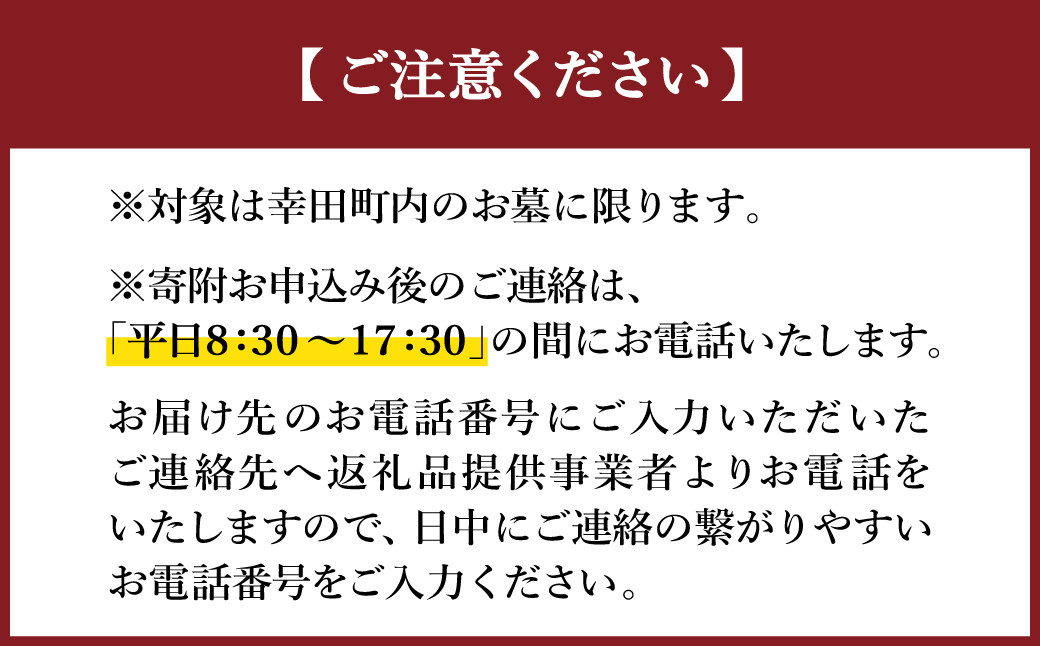 【ご注意ください】

※対象は幸田町内のお墓に限ります。

※寄附お申込み後のご連絡は、「平日8:30～17:30」の間にお電話いたします。

お届け先のお電話番号にご入力いただいたご連絡先へ返礼品提供事業者よりお電話をいたしますので、日中にご連絡の繋がりやすいお電話番号をご入力ください。